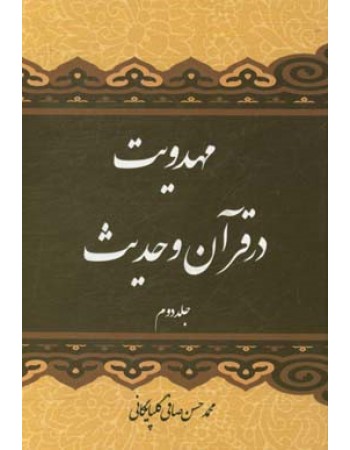 مهدویت

در قرآن و حدیث

جلد دوم

محمد حسن صافی گلپایگانی